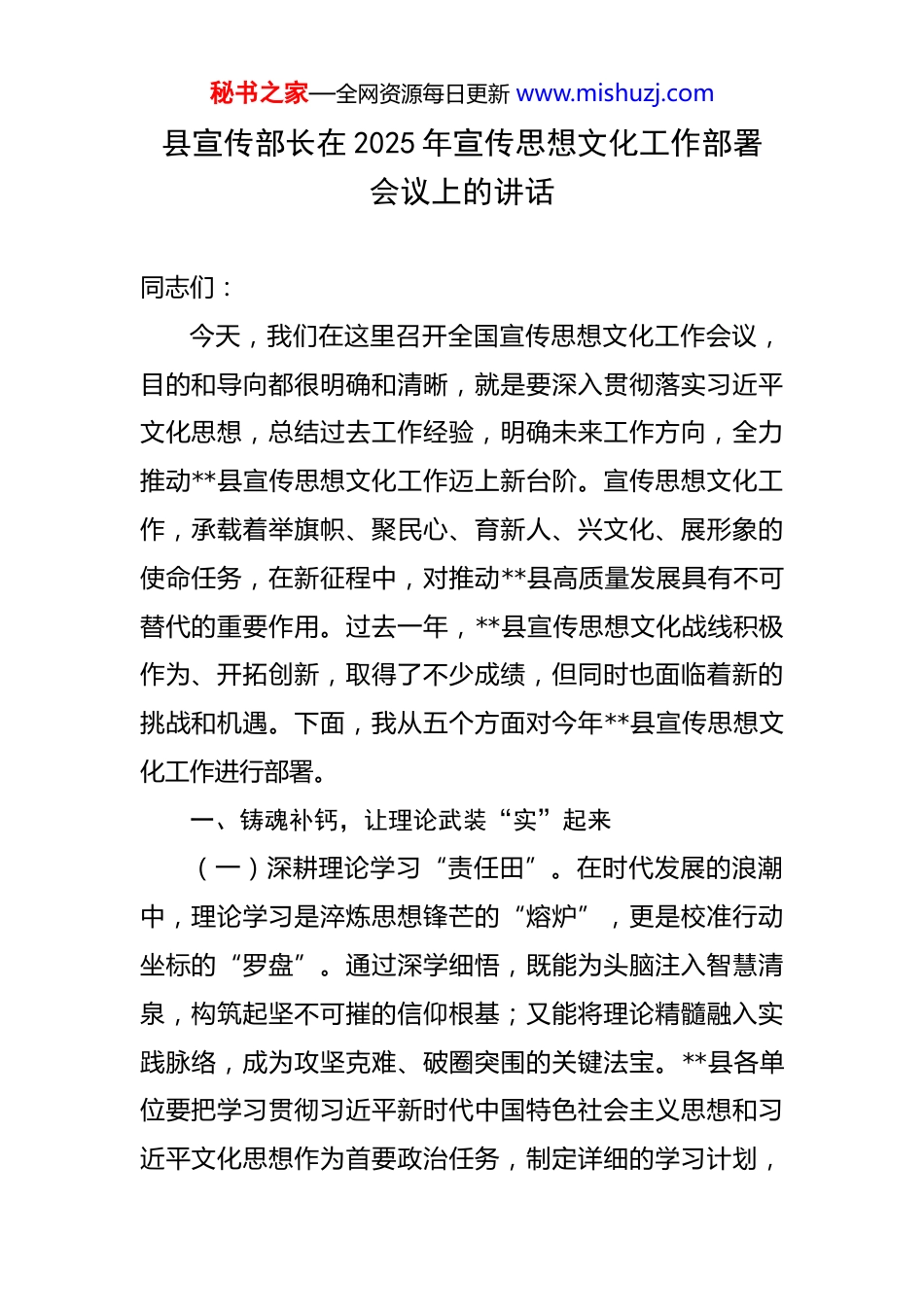 秘书之家—全网资源每日更新 www.mishuzj.com

县宣传部长在 2025 年宣传思想文化工作部署会议上的讲话

同志们：

今天，我们在这里召开全国宣传思想文化工作会议，目的和导向都很明确和清晰，就是要深入贯彻落实习近平文化思想，总结过去工作经验，明确未来工作方向，全力推动**县宣传思想文化工作迈上新台阶。宣传思想文化工作，承载着举旗帜、聚民心、育新人、兴文化、展形象的使命任务，在新征程中，对推动**县高质量发展具有不可替代的重要作用。过去一年，**县宣传思想文化战线积极作为、开拓创新，取得了不少成绩，但同时也面临着新的挑战和机遇。下面，我从五个方面对今年**县宣传思想文化工作进行部署。

一、铸魂补钙，让理论武装“实”起来

（一）深耕理论学习“责任田”。在时代发展的浪潮中，理论学习是淬炼思想锋芒的“熔炉”，更是校准行动坐标的“罗盘”。通过深学细悟，既能为头脑注入智慧清泉，构筑起坚不可摧的信仰根基；又能将理论精髓融入实践脉络，成为攻坚克难、破圈突围的关键法宝。**县各单位要把学习贯彻习近平新时代中国特色社会主义思想和习近平文化思想作为首要政治任务，制定详细的学习计划，